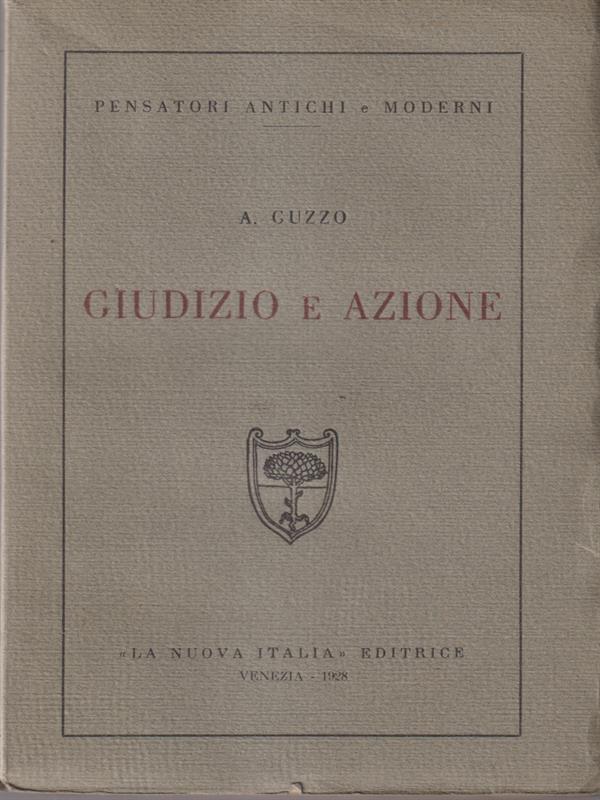 PENSATORI ANTICHI e MODERNI

A. GUZZO

GIUDIZIO E AZIONE

«LA NUOVA ITALIA» EDITRICE
VENEZIA - 1928